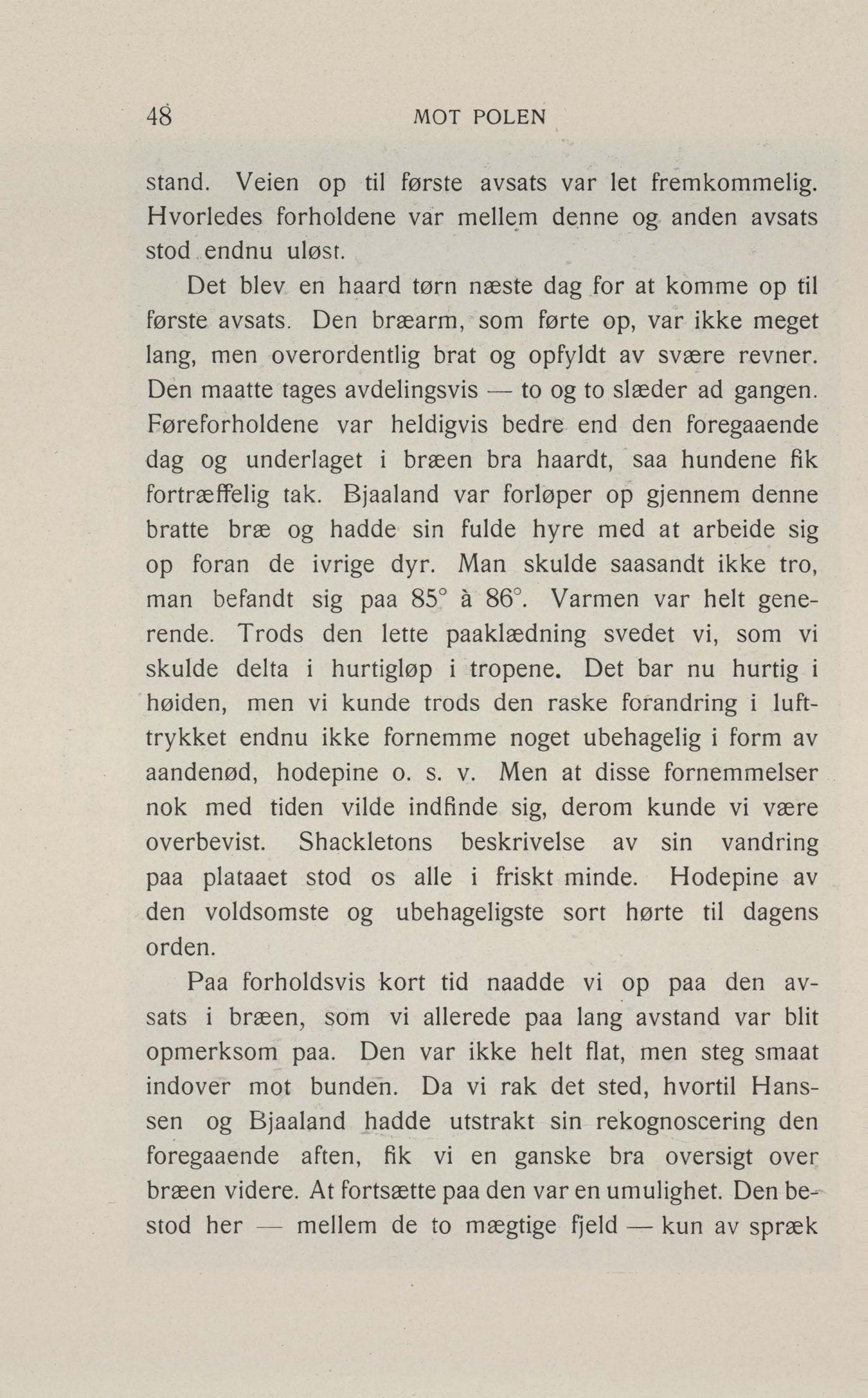 48 MOT POLEN

stand. Veien op til første avsats var let fremkommelig. Hvorledes forholdene var mellem denne og anden avsats stod endnu uløst.

Det blev en haard tørn næste dag for at komme op til første avsats. Den bræarm, som førte op, var ikke meget lang, men overordentlig brat og opfyldt av svære revner. Den maatte tages avdelingsvis — to og to slæder ad gangen. Føreforholdene var heldigvis bedre end den foregaaende dag og underlaget i bræen bra haardt, saa hundene fik fortræffelig tak. Bjaaland var forløper op gjennem denne bratte bræ og hadde sin fulde hyre med at arbeide sig op foran de ivrige dyr. Man skulde saasandt ikke tro, man befandt sig paa 85° à 86°. Varmen var helt generende. Trods den lette paaklædning svedet vi, som vi skulde delta i hurtigløp i tropene. Det bar nu hurtig i høiden, men vi kunde trods den raske forandring i lufttrykket endnu ikke fornemme noget ubehagelig i form av aandenød, hodepine o. s. v. Men at disse fornemmelser nok med tiden vilde indfinde sig, derom kunde vi være overbevist. Shackletons beskrivelse av sin vandring paa plataaet stod os alle i friskt minde. Hodepine av den voldsomste og ubehageligste sort hørte til dagens orden.

Paa forholdsvis kort tid naadde vi op paa den avsats i bræen, som vi allerede paa lang avstand var blit opmerksom paa. Den var ikke helt flat, men steg smaat indover mot bunden. Da vi rak det sted, hvortil Hanssen og Bjaaland hadde utstrakt sin rekognoscering den foregaaende aften, fik vi en ganske bra oversigt over bræen videre. At fortsætte paa den var en umulighet. Den bestod her — mellem de to mægtige fjeld — kun av spræk